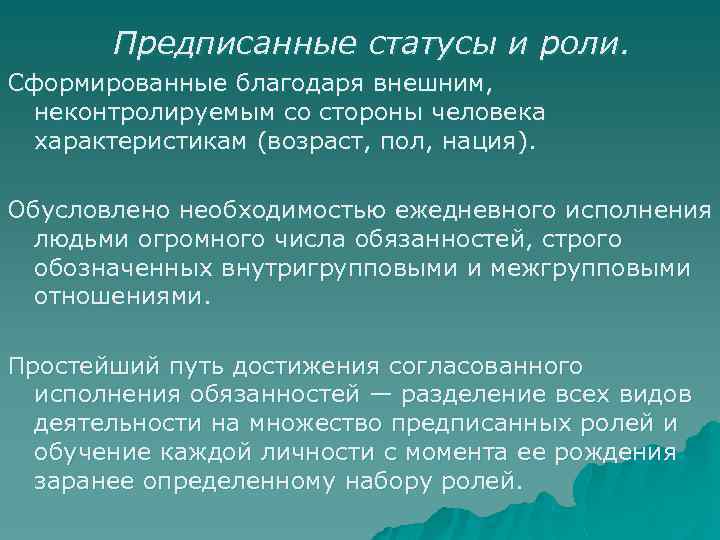 Предписанные статусы и роли.

Сформированные благодаря внешним, неконтролируемым со стороны человека характеристикам (возраст, пол, нация).

Обусловлено необходимостью ежедневного исполнения людьми огромного числа обязанностей, строго обозначенных внутригрупповыми и межгрупповыми отношениями.

Простейший путь достижения согласованного исполнения обязанностей — разделение всех видов деятельности на множество предписанных ролей и обучение каждой личности с момента ее рождения заранее определенному набору ролей.